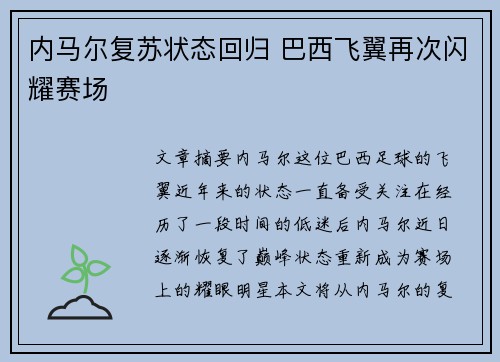 内马尔复苏状态回归 巴西飞翼再次闪耀赛场

文章摘要内马尔这位巴西足球的飞翼近年来的状态一直备受关注在经历了一段时间的低迷后内马尔近日逐渐恢复了巅峰状态重新成为赛场上的耀眼明星本文将从内马尔的复